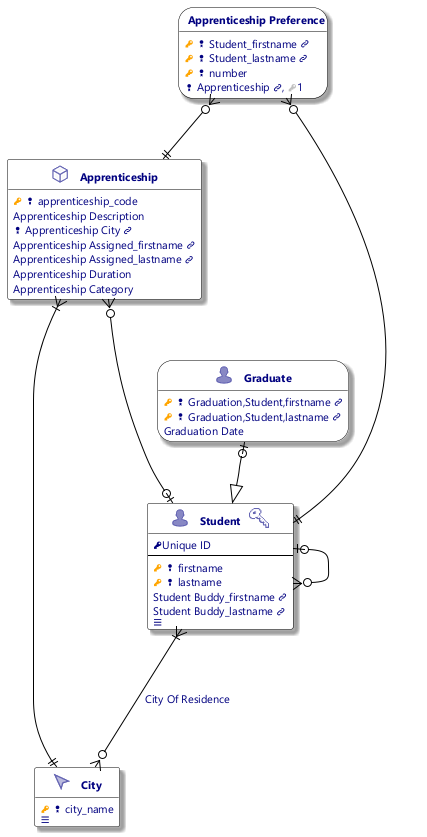 Apprenticeship Preference
Student_firstname
Student_lastname
number
Apprenticeship , 1

Apprenticeship
apprenticeship_code
Apprenticeship Description
Apprenticeship City
Apprenticeship Assigned_firstname
Apprenticeship Assigned_lastname
Apprenticeship Duration
Apprenticeship Category

Graduate
Graduation,Student,firstname
Graduation,Student,lastname
Graduation Date

Student
Unique ID
firstname
lastname
Student Buddy_firstname
Student Buddy_lastname

City Of Residence

City
city_name